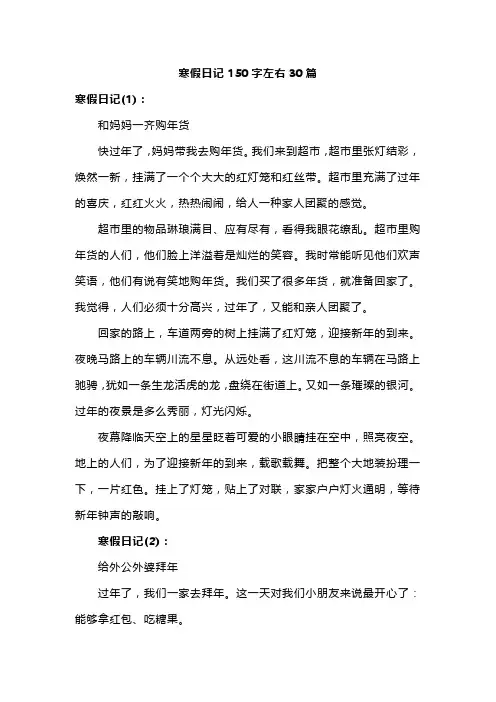 寒假日记 150 字左右 30 篇

寒假日记(1)：

和妈妈一齐购年货

快过年了，妈妈带我去购年货。我们来到超市，超市里张灯结彩，焕然一新，挂满了一个个大大的红灯笼和红丝带。超市里充满了过年的喜庆，红红火火，热热闹闹，给人一种家人团聚的感觉。

超市里的物品琳琅满目、应有尽有，看得我眼花缭乱。超市里购年货的人们，他们脸上洋溢着是灿烂的笑容。我时常能听见他们欢声笑语，他们有说有笑地购年货。我们买了很多年货，就准备回家了。我觉得，人们必须十分高兴，过年了，又能和亲人团聚了。

回家的路上，车道两旁的树上挂满了红灯笼，迎接新年的到来。夜晚马路上的车辆川流不息。从远处看，这川流不息的车辆在马路上驰骋，犹如一条生龙活虎的龙，盘绕在街道上。又如一条璀璨的银河。过年的夜景是多么秀丽，灯光闪烁。

夜幕降临天空上的星星眨着可爱的小眼睛挂在空中，照亮夜空。地上的人们，为了迎接新年的到来，载歌载舞。把整个大地装扮理一下，一片红色。挂上了灯笼，贴上了对联，家家户户灯火通明，等待新年钟声的敲响。

寒假日记(2)：

给外公外婆拜年

过年了，我们一家去拜年。这一天对我们小朋友来说最开心了：能够拿红包、吃糖果。